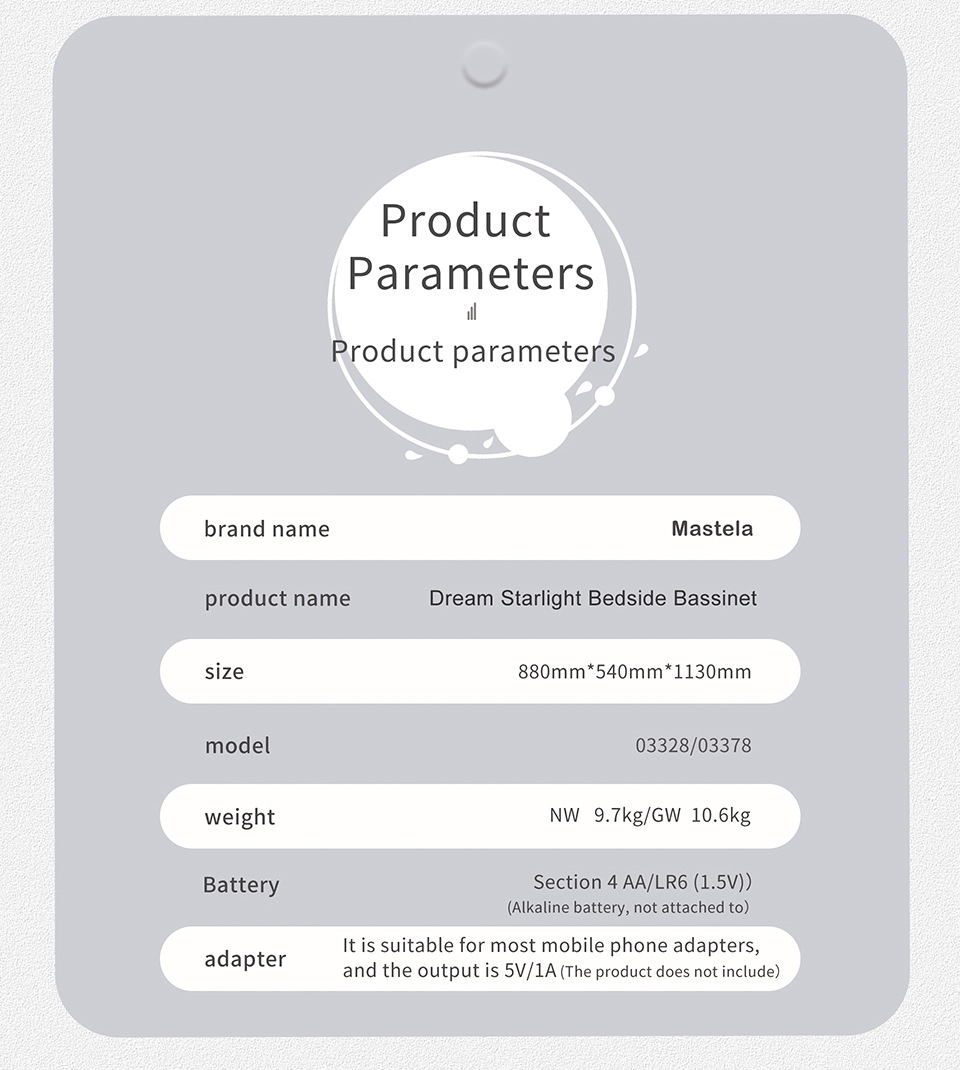 Product Parameters

Product parameters

brand name
Mastela

product name
Dream Starlight Bedside Bassinet

size
880mm*540mm*1130mm

model
03328/03378

weight
NW 9.7kg/GW 10.6kg

Battery
Section 4 AA/LR6 (1.5V))
(Alkaline battery, not attached to)

adapter
It is suitable for most mobile phone adapters, and the output is 5V/1A (The product does not include)